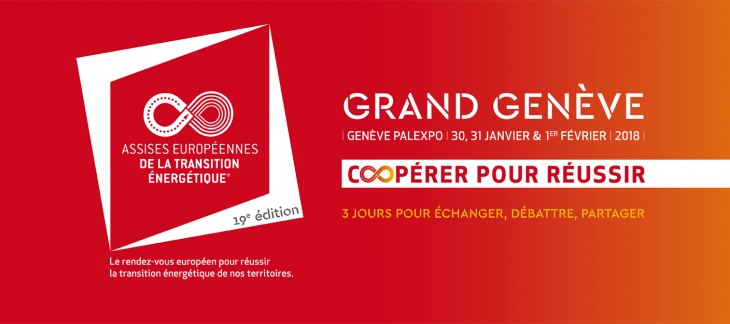 ASSISES EUROPÉENNES
DE LA TRANSITION ÉNERGÉTIQUE®

19e édition

Le rendez-vous européen pour réussir la transition énergétique de nos territoires.

GRAND GENÈVE

| GENÈVE PALEXPO | 30, 31 JANVIER & 1ER FÉVRIER | 2018 |

COOPÉRER POUR RÉUSSIR

3 JOURS POUR ÉCHANGER, DÉBATTRE, PARTAGER